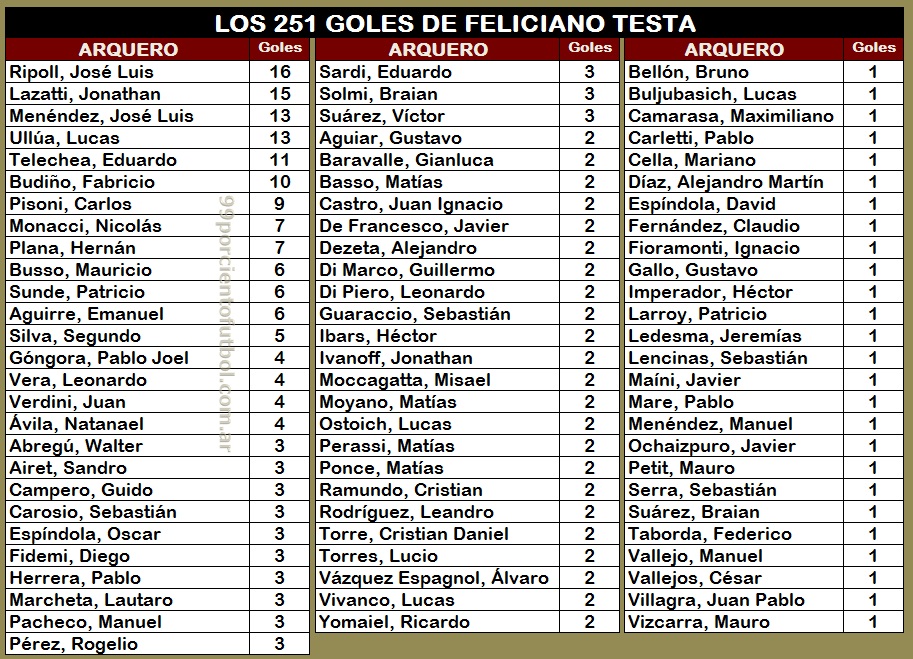 LOS 251 GOLES DE FELICIANO TESTA

| ARQUERO | Goles |
|---|---|
| Ripoll, José Luis | 16 |
| Lazatti, Jonathan | 15 |
| Menéndez, José Luis | 13 |
| Ullúa, Lucas | 13 |
| Telechea, Eduardo | 11 |
| Budiño, Fabricio | 10 |
| Pisoni, Carlos | 9 |
| Monacci, Nicolás | 7 |
| Plana, Hernán | 7 |
| Busso, Mauricio | 6 |
| Sunde, Patricio | 6 |
| Aguirre, Emanuel | 6 |
| Silva, Segundo | 5 |
| Góngora, Pablo Joel | 4 |
| Vera, Leonardo | 4 |
| Verdini, Juan | 4 |
| Ávila, Natanael | 4 |
| Abregú, Walter | 3 |
| Airet, Sandro | 3 |
| Campero, Guido | 3 |
| Carosio, Sebastián | 3 |
| Espíndola, Oscar | 3 |
| Fidemi, Diego | 3 |
| Herrera, Pablo | 3 |
| Marcheta, Lautaro | 3 |
| Pacheco, Manuel | 3 |
| Pérez, Rogelio | 3 |

| ARQUERO | Goles |
|---|---|
| Sardi, Eduardo | 3 |
| Solmi, Braian | 3 |
| Suárez, Víctor | 3 |
| Aguiar, Gustavo | 2 |
| Baravalle, Gianluca | 2 |
| Basso, Matías | 2 |
| Castro, Juan Ignacio | 2 |
| De Francesco, Javier | 2 |
| Dezeta, Alejandro | 2 |
| Di Marco, Guillermo | 2 |
| Di Piero, Leonardo | 2 |
| Guaraccio, Sebastián | 2 |
| Ibars, Héctor | 2 |
| Ivanoff, Jonathan | 2 |
| Moccagatta, Misael | 2 |
| Moyano, Matías | 2 |
| Ostoich, Lucas | 2 |
| Perassi, Matías | 2 |
| Ponce, Matías | 2 |
| Ramundo, Cristian | 2 |
| Rodríguez, Leandro | 2 |
| Torre, Cristian Daniel | 2 |
| Torres, Lucio | 2 |
| Vázquez Espagnol, Álvaro | 2 |
| Vivanco, Lucas | 2 |
| Yomaiel, Ricardo | 2 |

| ARQUERO | Goles |
|---|---|
| Bellón, Bruno | 1 |
| Buljubasich, Lucas | 1 |
| Camarasa, Maximiliano | 1 |
| Carletti, Pablo | 1 |
| Cella, Mariano | 1 |
| Díaz, Alejandro Martín | 1 |
| Espíndola, David | 1 |
| Fernández, Claudio | 1 |
| Fioramonti, Ignacio | 1 |
| Gallo, Gustavo | 1 |
| Imperador, Héctor | 1 |
| Larroy, Patricio | 1 |
| Ledesma, Jeremías | 1 |
| Lencinas, Sebastián | 1 |
| Maíni, Javier | 1 |
| Mare, Pablo | 1 |
| Menéndez, Manuel | 1 |
| Ochaizpuro, Javier | 1 |
| Petit, Mauro | 1 |
| Serra, Sebastián | 1 |
| Suárez, Braian | 1 |
| Taborda, Federico | 1 |
| Vallejo, Manuel | 1 |
| Vallejos, César | 1 |
| Villagra, Juan Pablo | 1 |
| Vizcarra, Mauro | 1 |

99porcientofutbol.com.ar